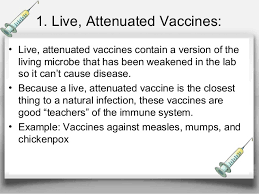 1. Live, Attenuated Vaccines:

• Live, attenuated vaccines contain a version of the living microbe that has been weakened in the lab so it can't cause disease.

• Because a live, attenuated vaccine is the closest thing to a natural infection, these vaccines are good "teachers" of the immune system.

• Example: Vaccines against measles, mumps, and chickenpox